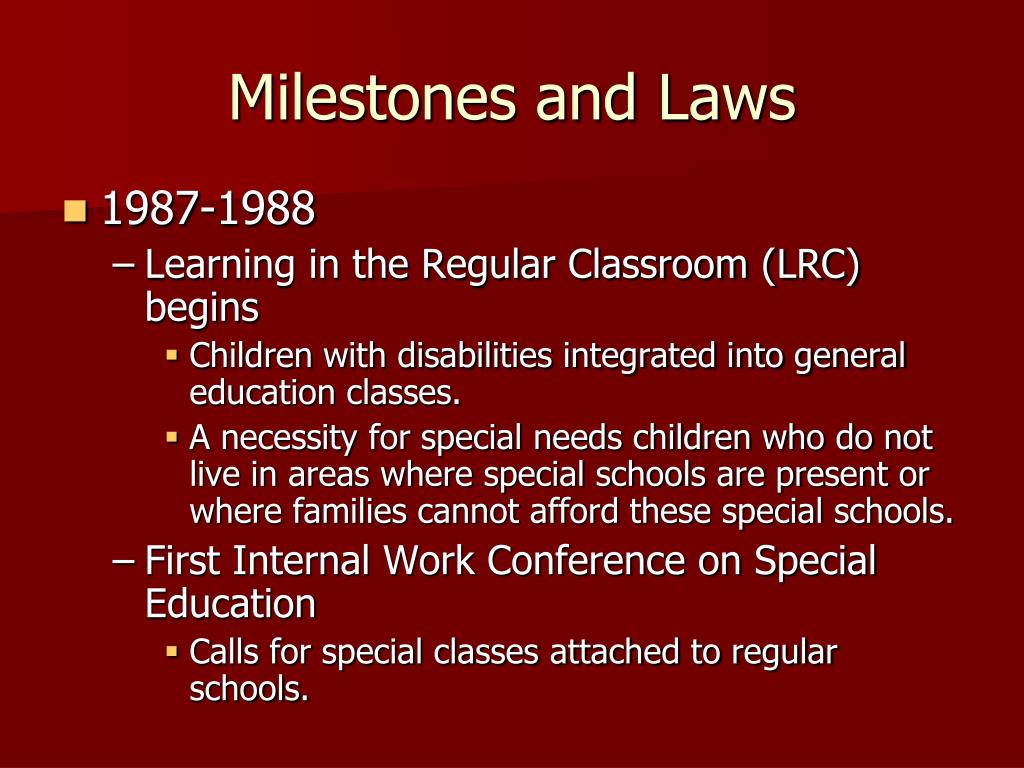 Milestones and Laws

1987-1988

– Learning in the Regular Classroom (LRC) begins

Children with disabilities integrated into general education classes.

A necessity for special needs children who do not live in areas where special schools are present or where families cannot afford these special schools.

– First Internal Work Conference on Special Education

Calls for special classes attached to regular schools.